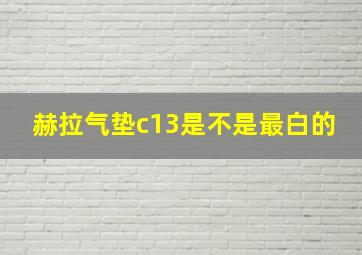 赫拉气垫c13是不是最白的